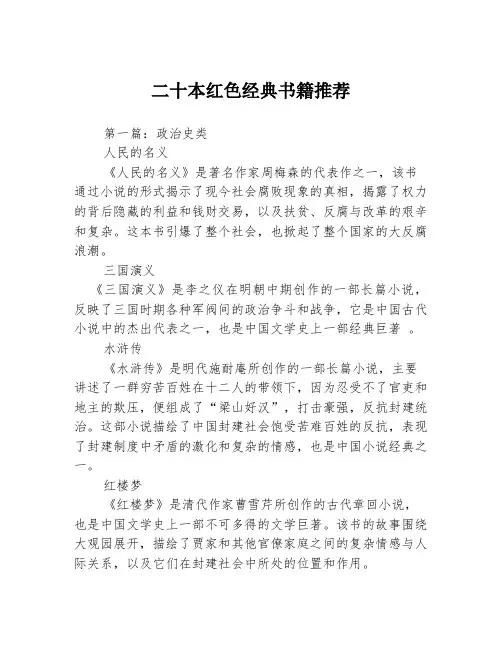 二十本红色经典书籍推荐

第一篇：政治史类

人民的名义

《人民的名义》是著名作家周梅森的代表作之一，该书通过小说的形式揭示了现今社会腐败现象的真相，揭露了权力的背后隐藏的利益和钱财交易，以及扶贫、反腐与改革的艰辛和复杂。这本书引爆了整个社会，也掀起了整个国家的大反腐浪潮。

三国演义

《三国演义》是李之仪在明朝中期创作的一部长篇小说，反映了三国时期各种军阀间的政治争斗和战争，它是中国古代小说中的杰出代表之一，也是中国文学史上一部经典巨著 。

水浒传

《水浒传》是明代施耐庵所创作的一部长篇小说，主要讲述了一群穷苦百姓在十二人的带领下，因为忍受不了官吏和地主的欺压，便组成了“梁山好汉”，打击豪强，反抗封建统治。这部小说描绘了中国封建社会饱受苦难百姓的反抗，表现了封建制度中矛盾的激化和复杂的情感，也是中国小说经典之一。

红楼梦

《红楼梦》是清代作家曹雪芹所创作的古代章回小说，也是中国文学史上一部不可多得的文学巨著。该书的故事围绕大观园展开，描绘了贾家和其他官僚家庭之间的复杂情感与人际关系，以及它们在封建社会中所处的位置和作用。